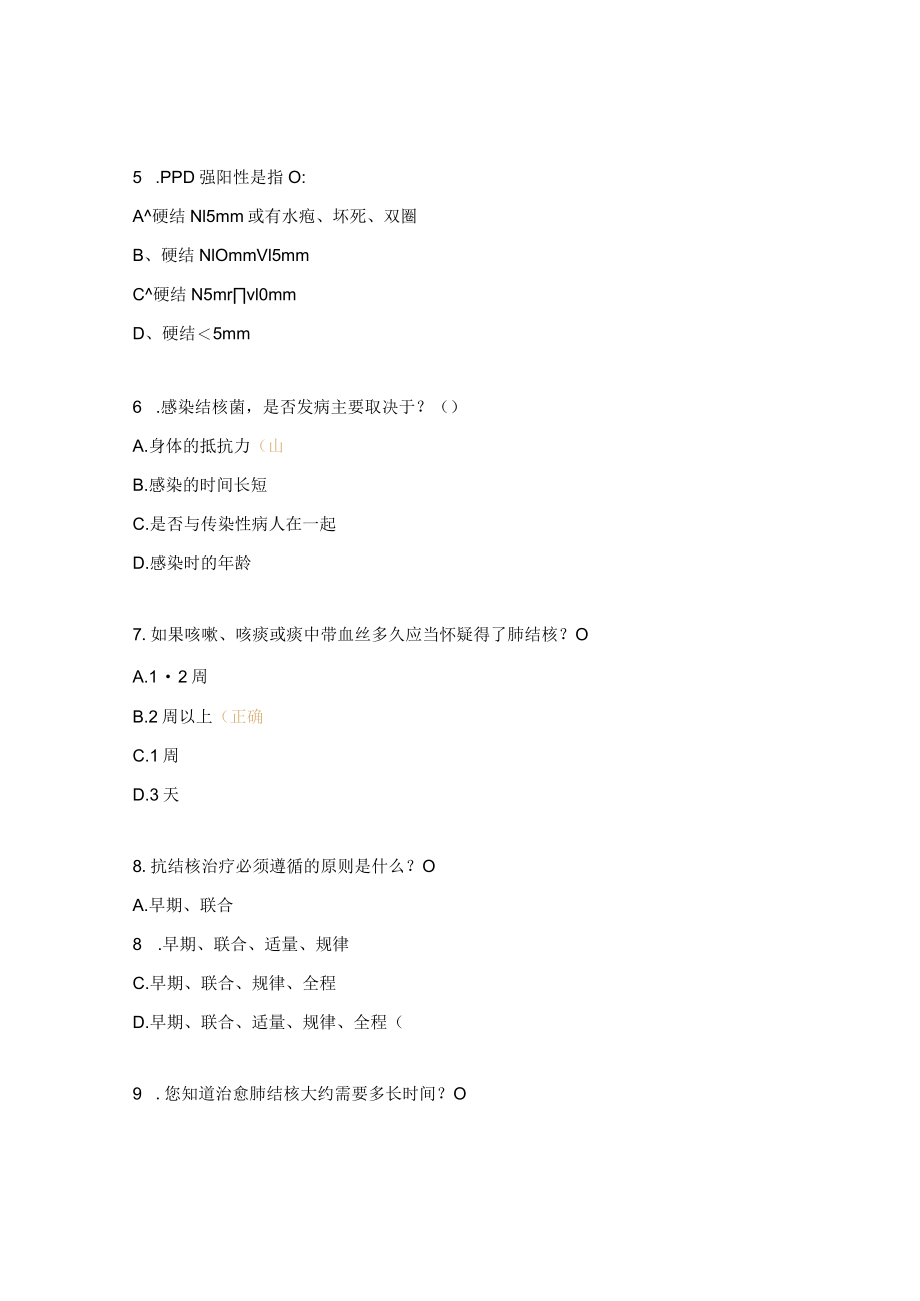 5 .PPD 强阳性是指 O:

A^硬结 Nl5mm 或有水疱、坏死、双圈

B、硬结 NlOmmVl5mm

C^硬结 N5mr∏vl0mm

D、硬结＜5mm

6 .感染结核菌，是否发病主要取决于？（）

A.身体的抵抗力（山

B.感染的时间长短

C.是否与传染性病人在一起

D.感染时的年龄

7. 如果咳嗽、咳痰或痰中带血丝多久应当怀疑得了肺结核？O

A.1・2 周

B.2 周以上（正确

C.1 周

D.3 天

8. 抗结核治疗必须遵循的原则是什么？O

A.早期、联合

8 .早期、联合、适量、规律

C.早期、联合、规律、全程

D.早期、联合、适量、规律、全程（

9 . 您知道治愈肺结核大约需要多长时间？O